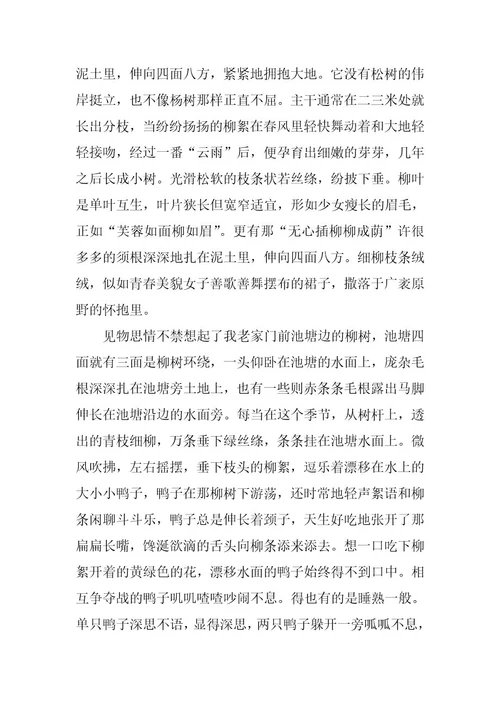 泥土里，伸向四面八方，紧紧地拥抱大地。它没有松树的伟岸挺立，也不像杨树那样正直不屈。主干通常在二三米处就长出分枝，当纷纷扬扬的柳絮在春风里轻快舞动着和大地轻轻接吻，经过一番“云雨”后，便孕育出细嫩的芽芽，几年之后长成小树。光滑松软的枝条状若丝绦，纷披下垂。柳叶是单叶互生，叶片狭长但宽窄适宜，形如少女瘦长的眉毛，正如“芙蓉如面柳如眉”。更有那“无心插柳柳成荫”许很多多的须根深深地扎在泥土里，伸向四面八方。细柳枝条绒绒，似如青春美貌女子善歌善舞摆布的裙子，撒落于广袤原野的怀抱里。

见物思情不禁想起了我老家门前池塘边的柳树，池塘四面就有三面是柳树环绕，一头仰卧在池塘的水面上，庞杂毛根深深扎在池塘旁土地上，也有一些则赤条条毛根露出马脚伸长在池塘沿边的水面旁。每当在这个季节，从树杆上，透出的青枝细柳，万条垂下绿丝绦，条条挂在池塘水面上。微风吹拂，左右摇摆，垂下枝头的柳絮，逗乐着漂移在水上的大小小鸭子，鸭子在那柳树下游荡，还时常地轻声絮语和柳条闲聊斗斗乐，鸭子总是伸长着颈子，天生好吃地张开了那扁扁长嘴，馋涎欲滴的舌头向柳条添来添去。想一口吃下柳絮开着的黄绿色的花，漂移水面的鸭子始终得不到口中。相互争夺战的鸭子叽叽喳喳吵闹不息。得也有的是睡熟一般。单只鸭子深思不语，显得深思，两只鸭子躲开一旁呱呱不息，